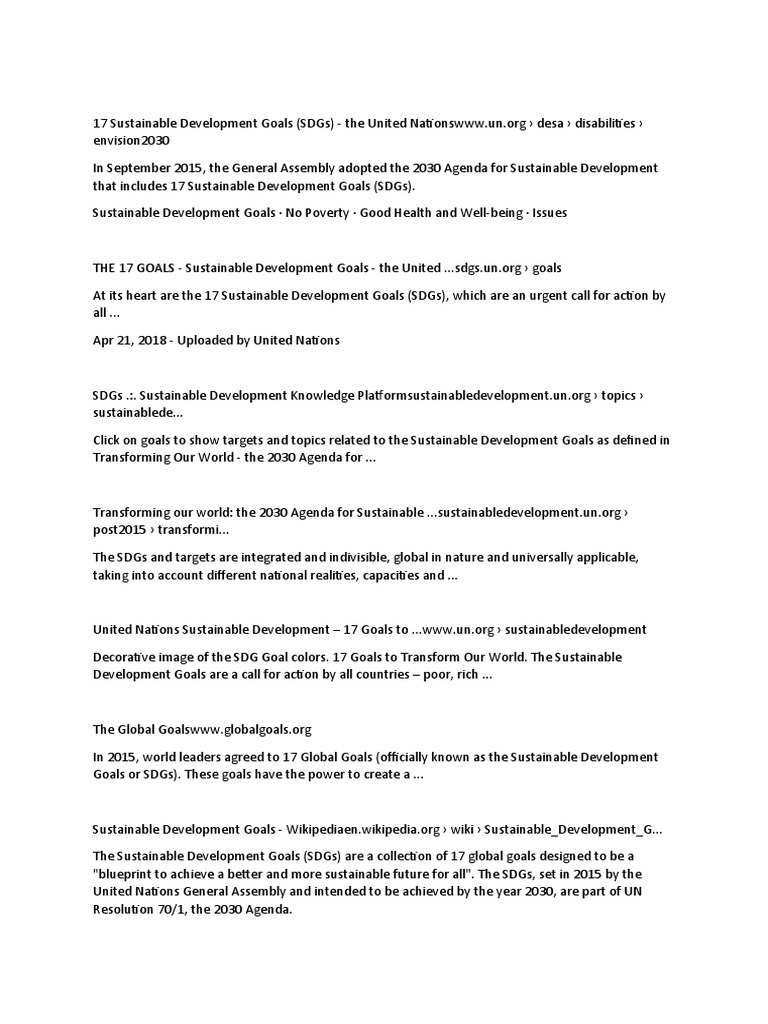 17 Sustainable Development Goals (SDGs) - the United Nationswww.un.org › desa › disabilities › envision2030

In September 2015, the General Assembly adopted the 2030 Agenda for Sustainable Development that includes 17 Sustainable Development Goals (SDGs).

Sustainable Development Goals · No Poverty · Good Health and Well-being · Issues

THE 17 GOALS - Sustainable Development Goals - the United ...sdgs.un.org › goals

At its heart are the 17 Sustainable Development Goals (SDGs), which are an urgent call for action by all ...

Apr 21, 2018 - Uploaded by United Nations

SDGs .:. Sustainable Development Knowledge Platformsustainabledevelopment.un.org › topics › sustainablede...

Click on goals to show targets and topics related to the Sustainable Development Goals as defined in Transforming Our World - the 2030 Agenda for ...

Transforming our world: the 2030 Agenda for Sustainable ...sustainabledevelopment.un.org › post2015 › transformi...

The SDGs and targets are integrated and indivisible, global in nature and universally applicable, taking into account different national realities, capacities and ...

United Nations Sustainable Development – 17 Goals to ...www.un.org › sustainabledevelopment

Decorative image of the SDG Goal colors. 17 Goals to Transform Our World. The Sustainable Development Goals are a call for action by all countries – poor, rich ...

The Global Goalswww.globalgoals.org

In 2015, world leaders agreed to 17 Global Goals (officially known as the Sustainable Development Goals or SDGs). These goals have the power to create a ...

Sustainable Development Goals - Wikipediaen.wikipedia.org › wiki › Sustainable_Development_G...

The Sustainable Development Goals (SDGs) are a collection of 17 global goals designed to be a "blueprint to achieve a better and more sustainable future for all". The SDGs, set in 2015 by the United Nations General Assembly and intended to be achieved by the year 2030, are part of UN Resolution 70/1, the 2030 Agenda.